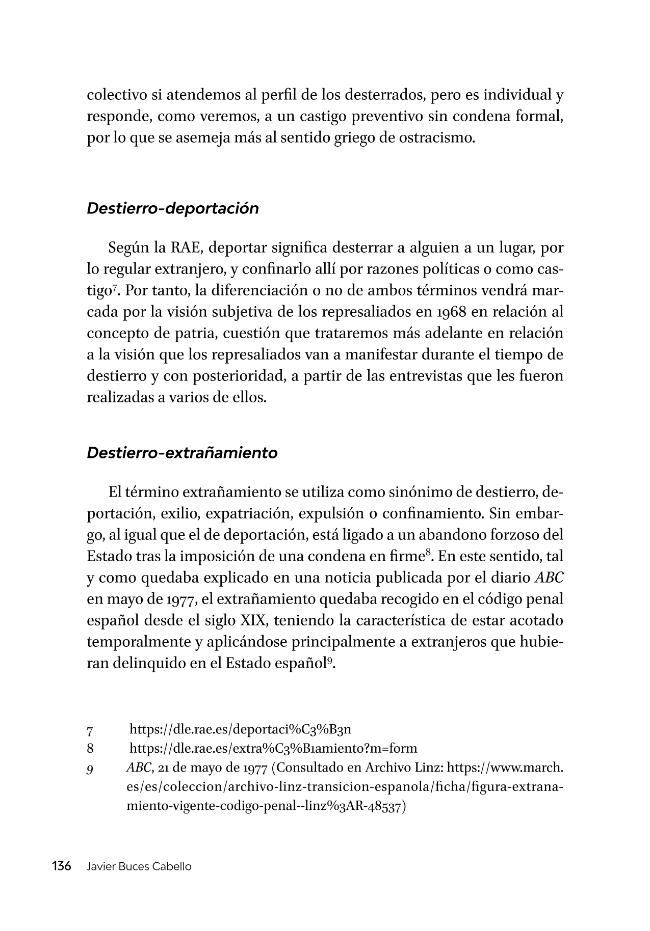 colectivo si atendemos al perfil de los desterrados, pero es individual y responde, como veremos, a un castigo preventivo sin condena formal, por lo que se asemeja más al sentido griego de ostracismo.

Destierro-deportación

Según la RAE, deportar significa desterrar a alguien a un lugar, por lo regular extranjero, y confinarlo allí por razones políticas o como castigo$^{7}$. Por tanto, la diferenciación o no de ambos términos vendrá marcada por la visión subjetiva de los represaliados en 1968 en relación al concepto de patria, cuestión que trataremos más adelante en relación a la visión que los represaliados van a manifestar durante el tiempo de destierro y con posterioridad, a partir de las entrevistas que les fueron realizadas a varios de ellos.

Destierro-extrañamiento

El término extrañamiento se utiliza como sinónimo de destierro, deportación, exilio, expatriación, expulsión o confinamiento. Sin embargo, al igual que el de deportación, está ligado a un abandono forzoso del Estado tras la imposición de una condena en firme$^{8}$. En este sentido, tal y como quedaba explicado en una noticia publicada por el diario ABC en mayo de 1977, el extrañamiento quedaba recogido en el código penal español desde el siglo XIX, teniendo la característica de estar acotado temporalmente y aplicándose principalmente a extranjeros que hubieran delinquido en el Estado español$^{9}$.

7 https://dle.rae.es/deportaci%C3%B3n
8 https://dle.rae.es/extra%C3%B1amiento?m=form
9 ABC, 21 de mayo de 1977 (Consultado en Archivo Linz: https://www.march.es/es/coleccion/archivo-linz-transicion-espanola/ficha/figura-extranamiento-vigente-codigo-penal--linz%3AR-48537)

136 Javier Buces Cabello